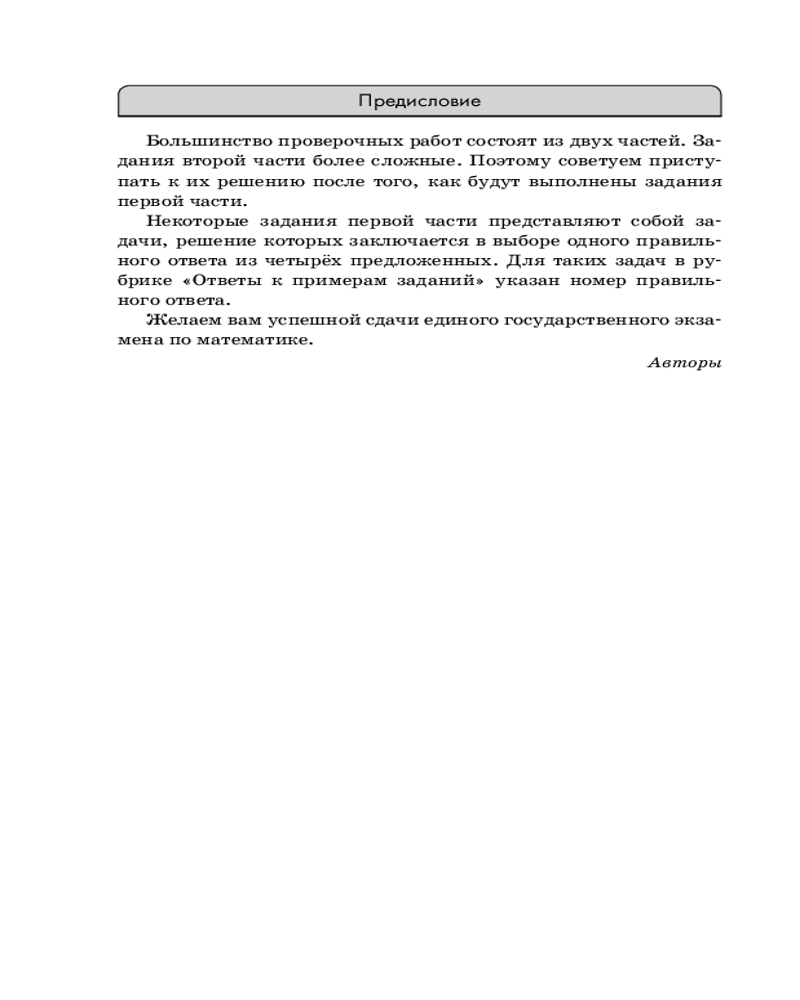 Предисловие

Большинство проверочных работ состоят из двух частей. Задания второй части более сложные. Поэтому советуем приступать к их решению после того, как будут выполнены задания первой части.

Некоторые задания первой части представляют собой задачи, решение которых заключается в выборе одного правильного ответа из четырёх предложенных. Для таких задач в рубрике «Ответы к примерам заданий» указан номер правильного ответа.

Желаем вам успешной сдачи единого государственного экзамена по математике.

Авторы